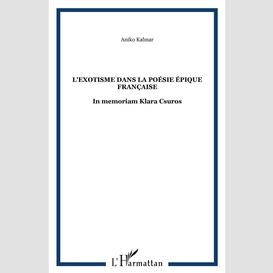 Aniko Kalmar

L'EXOTISME DANS LA POÉSIE ÉPIQUE FRANÇAISE

In memoriam Klara Csuros

L'Harmattan